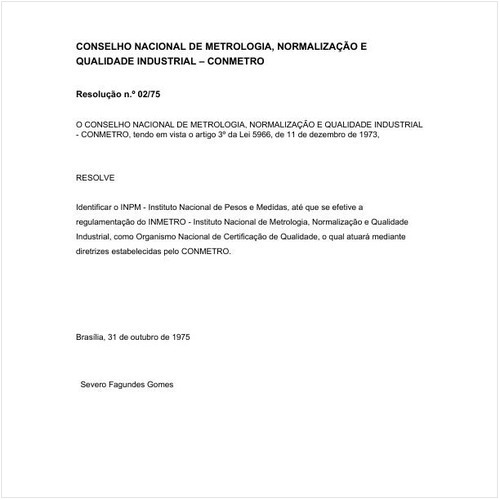 CONSELHO NACIONAL DE METROLOGIA, NORMALIZAÇÃO E QUALIDADE INDUSTRIAL – CONMETRO

Resolução n.º 02/75

O CONSELHO NACIONAL DE METROLOGIA, NORMALIZAÇÃO E QUALIDADE INDUSTRIAL - CONMETRO, tendo em vista o artigo 3º da Lei 5966, de 11 de dezembro de 1973,

RESOLVE

Identificar o INPM - Instituto Nacional de Pesos e Medidas, até que se efetive a regulamentação do INMETRO - Instituto Nacional de Metrologia, Normalização e Qualidade Industrial, como Organismo Nacional de Certificação de Qualidade, o qual atuará mediante diretrizes estabelecidas pelo CONMETRO.

Brasília, 31 de outubro de 1975

Severo Fagundes Gomes